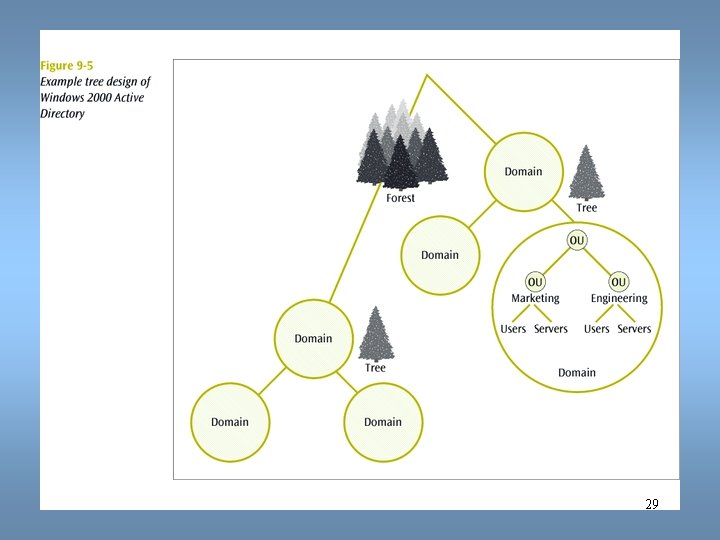 Figure 9-5
Example tree design of Windows 2000 Active Directory

Forest

Domain

Tree

Domain

OU

OU
Marketing

OU
Engineering

Users Servers

Users Servers

Domain

Domain

Tree

Domain

Domain

29